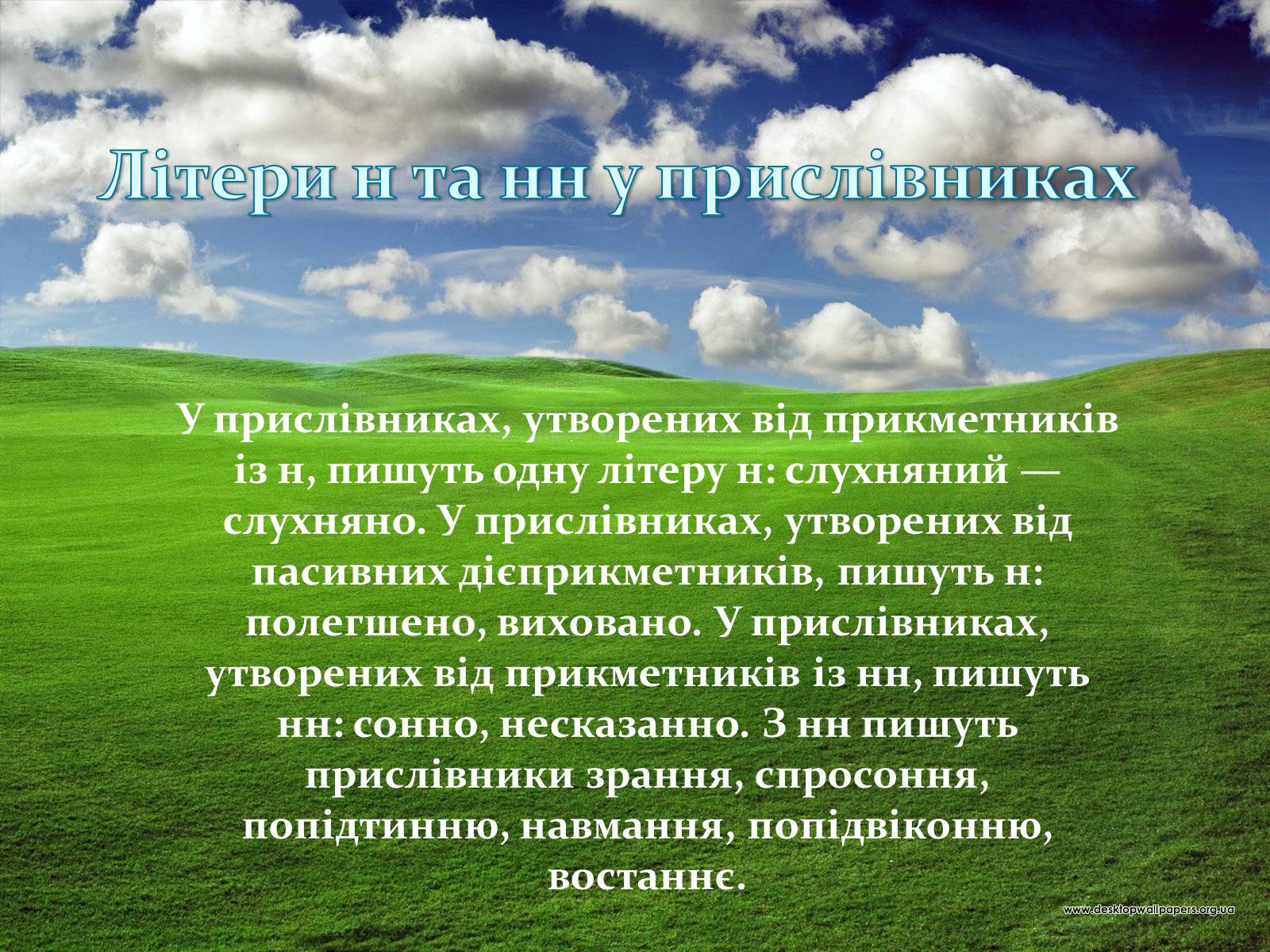 Літери н та нн у прислівниках

У прислівниках, утворених від прикметників із н, пишуть одну літеру н: слухняний — слухняно. У прислівниках, утворених від пасивних дієприкметників, пишуть н: полегшено, виховано. У прислівниках, утворених від прикметників із нн, пишуть нн: сонно, несказанно. З нн пишуть прислівники зрання, спросоння, попідтинню, навмання, попідвіконню, востаннє.

www.desktopwallpapers.org.ua